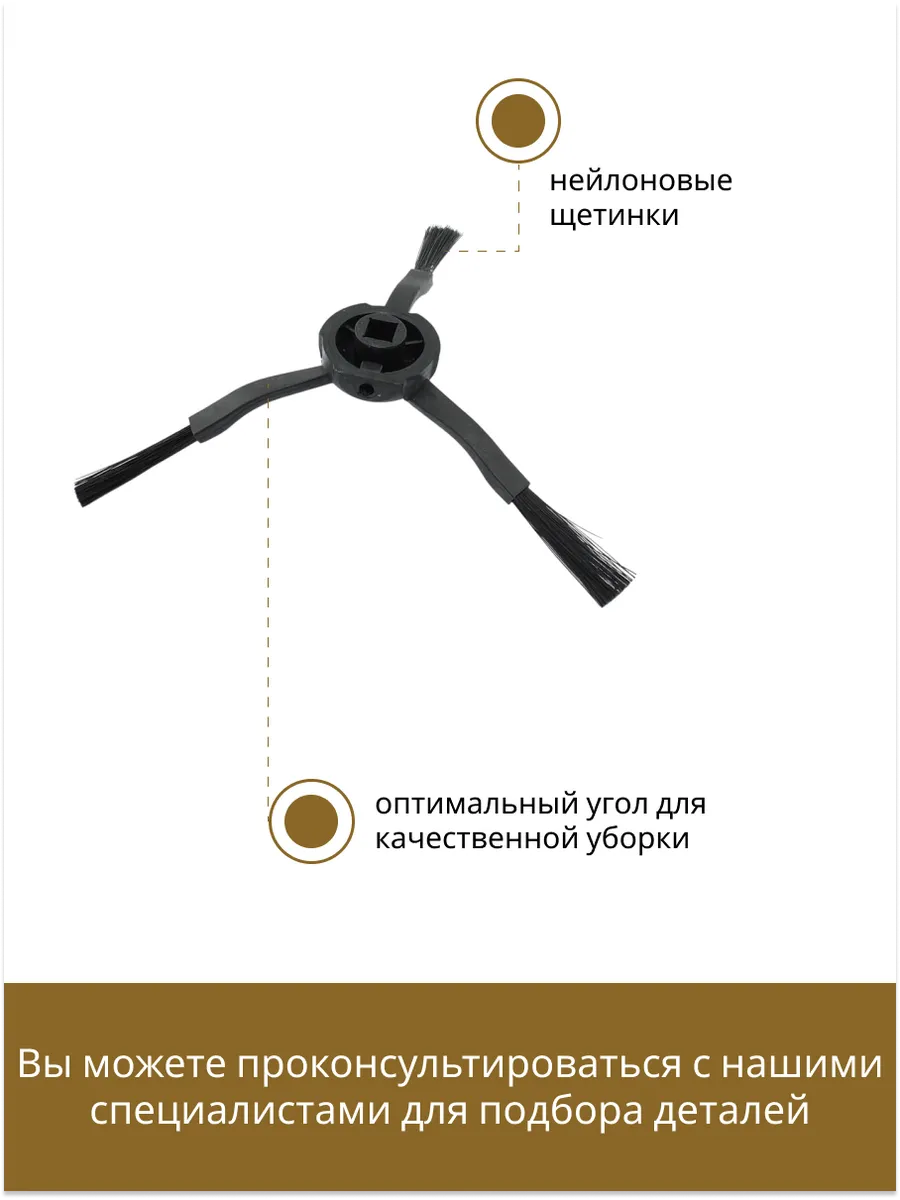 нейлоновые
щетинки

оптимальный угол для
качественной уборки

Вы можете проконсультироваться с нашими специалистами для подбора деталей